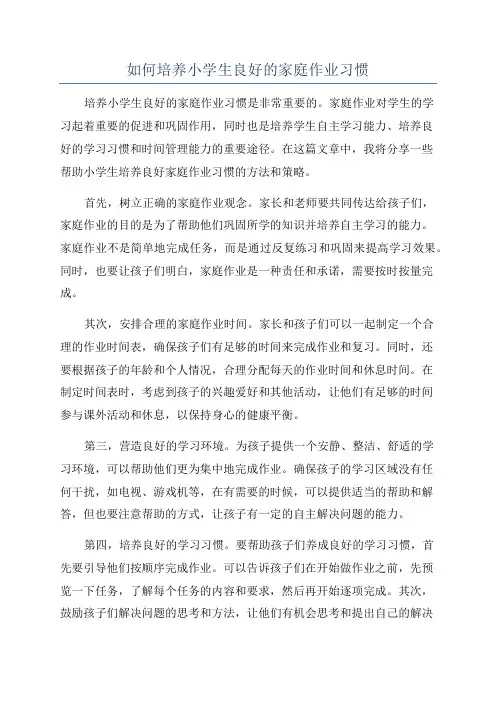 如何培养小学生良好的家庭作业习惯

培养小学生良好的家庭作业习惯是非常重要的。家庭作业对学生的学习起着重要的促进和巩固作用，同时也是培养学生自主学习能力、培养良好的学习习惯和时间管理能力的重要途径。在这篇文章中，我将分享一些帮助小学生培养良好家庭作业习惯的方法和策略。

首先，树立正确的家庭作业观念。家长和老师要共同传达给孩子们，家庭作业的目的是为了帮助他们巩固所学的知识并培养自主学习的能力。家庭作业不是简单地完成任务，而是通过反复练习和巩固来提高学习效果。同时，也要让孩子们明白，家庭作业是一种责任和承诺，需要按时按量完成。

其次，安排合理的家庭作业时间。家长和孩子们可以一起制定一个合理的作业时间表，确保孩子们有足够的时间来完成作业和复习。同时，还要根据孩子的年龄和个人情况，合理分配每天的作业时间和休息时间。在制定时间表时，考虑到孩子的兴趣爱好和其他活动，让他们有足够的时间参与课外活动和休息，以保持身心的健康平衡。

第三，营造良好的学习环境。为孩子提供一个安静、整洁、舒适的学习环境，可以帮助他们更为集中地完成作业。确保孩子的学习区域没有任何干扰，如电视、游戏机等，在有需要的时候，可以提供适当的帮助和解答，但也要注意帮助的方式，让孩子有一定的自主解决问题的能力。

第四，培养良好的学习习惯。要帮助孩子们养成良好的学习习惯，首先要引导他们按顺序完成作业。可以告诉孩子们在开始做作业之前，先预览一下任务，了解每个任务的内容和要求，然后再开始逐项完成。其次，鼓励孩子们解决问题的思考和方法，让他们有机会思考和提出自己的解决